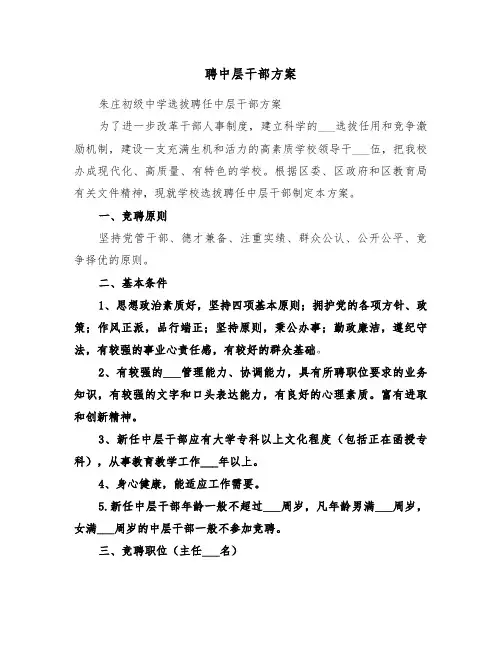 聘中层干部方案

朱庄初级中学选拔聘任中层干部方案

为了进一步改革干部人事制度，建立科学的___选拔任用和竞争激励机制，建设一支充满生机和活力的高素质学校领导干___伍，把我校办成现代化、高质量、有特色的学校。根据区委、区政府和区教育局有关文件精神，现就学校选拔聘任中层干部制定本方案。

一、竞聘原则

坚持党管干部、德才兼备、注重实绩、群众公认、公开公平、竞争择优的原则。

二、基本条件

1、思想政治素质好，坚持四项基本原则；拥护党的各项方针、政策；作风正派，品行端正；坚持原则，秉公办事；勤政廉洁，遵纪守法，有较强的事业心责任感，有较好的群众基础。

2、有较强的___管理能力、协调能力，具有所聘职位要求的业务知识，有较强的文字和口头表达能力，有良好的心理素质。富有进取和创新精神。

3、新任中层干部应有大学专科以上文化程度（包括正在函授专科），从事教育教学工作___年以上。

4、身心健康，能适应工作需要。

5.新任中层干部年龄一般不超过___周岁，凡年龄男满___周岁，女满___周岁的中层干部一般不参加竞聘。

三、竞聘职位（主任___名）